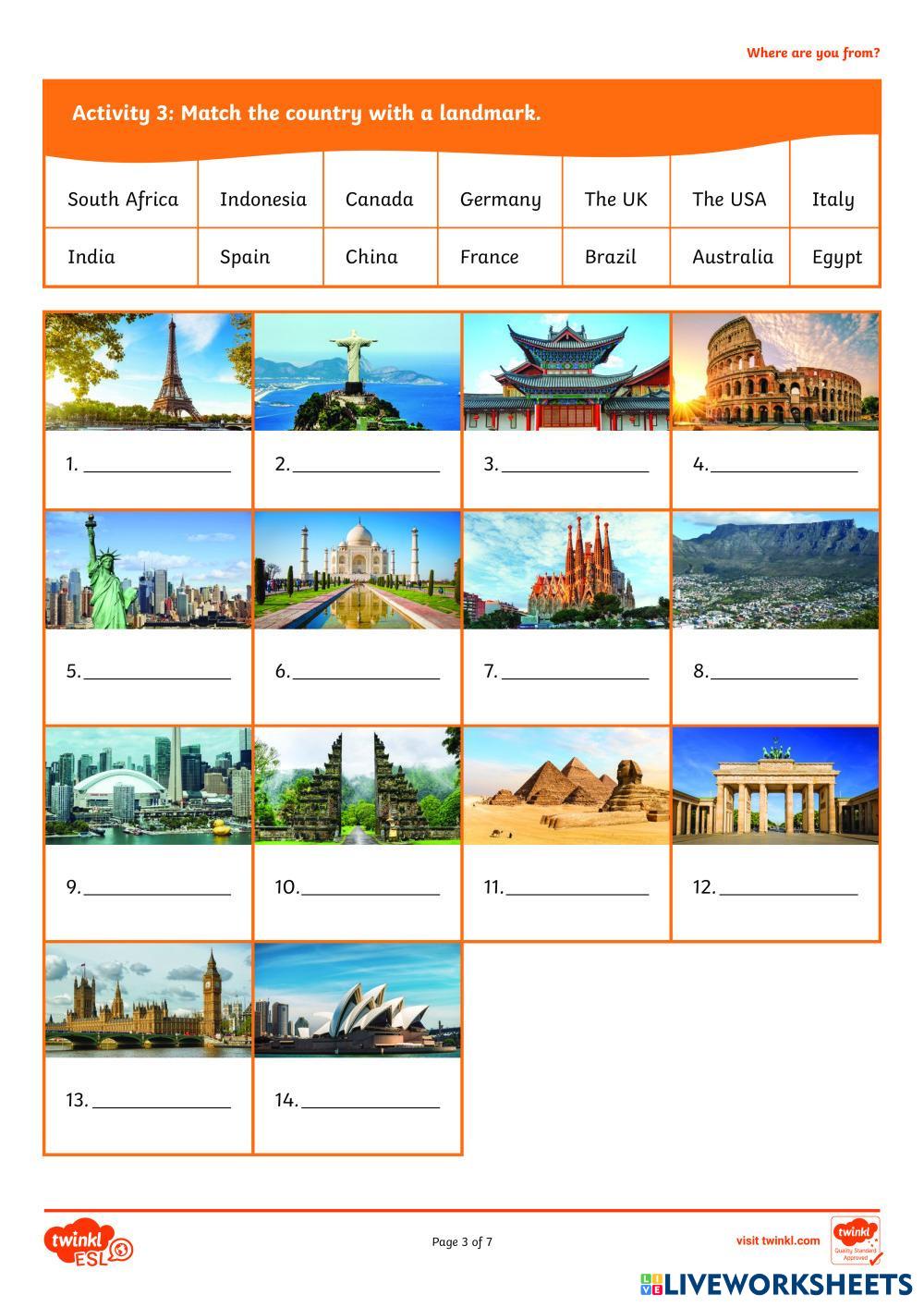 Where are you from?

Activity 3: Match the country with a landmark.

| South Africa | Indonesia | Canada | Germany | The UK | The USA | Italy |
|---|---|---|---|---|---|---|
| India | Spain | China | France | Brazil | Australia | Egypt |

1. ____

2. ____

3. ____

4. ____

5. ____

6. ____

7. ____

8. ____

9. ____

10. ____

11. ____

12. ____

13. ____

14. ____

twinkl ESL

Page 3 of 7

visit twinkl.com

twinkl Quality Standard Approved

LIVEWORKSHEETS